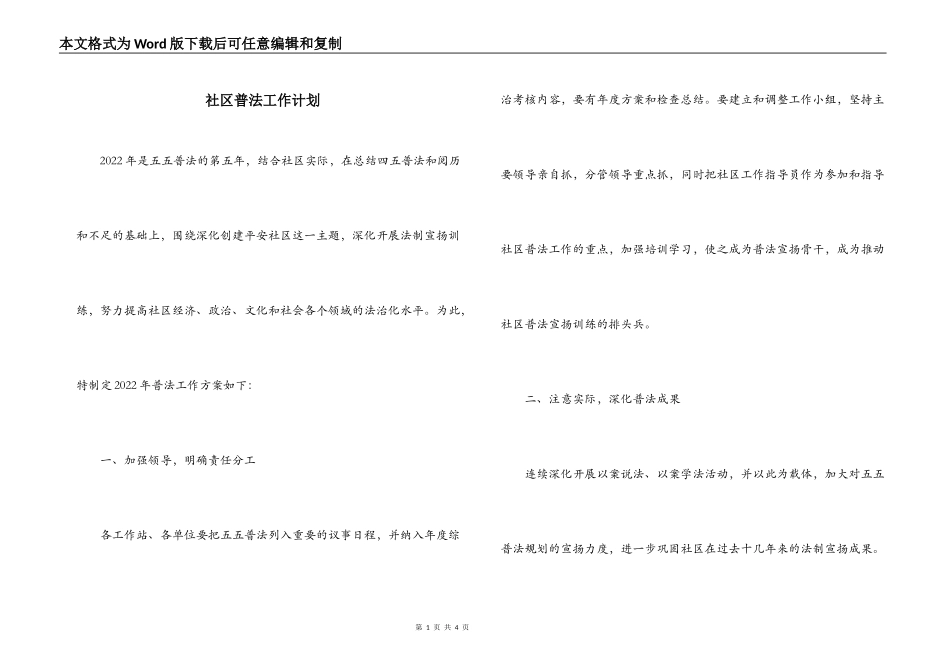 本文格式为Word版下载后可任意编辑和复制

社区普法工作计划

2022年是五五普法的第五年，结合社区实际，在总结四五普法和阅历和不足的基础上，围绕深化创建平安社区这一主题，深化开展法制宣扬训练，努力提高社区经济、政治、文化和社会各个领域的法治化水平。为此，特制定2022年普法工作方案如下：

一、加强领导，明确责任分工

各工作站、各单位要把五五普法列入重要的议事日程，并纳入年度综治考核内容，要有年度方案和检查总结。要建立和调整工作小组，坚持主要领导亲自抓，分管领导重点抓，同时把社区工作指导员作为参加和指导社区普法工作的重点，加强培训学习，使之成为普法宣扬骨干，成为推动社区普法宣扬训练的排头兵。

二、注意实际，深化普法成果

连续深化开展以案说法、以案学法活动，并以此为载体，加大对五五普法规划的宣扬力度，进一步巩固社区在过去十几年来的法制宣扬成果。

第 1 页 共 4 页